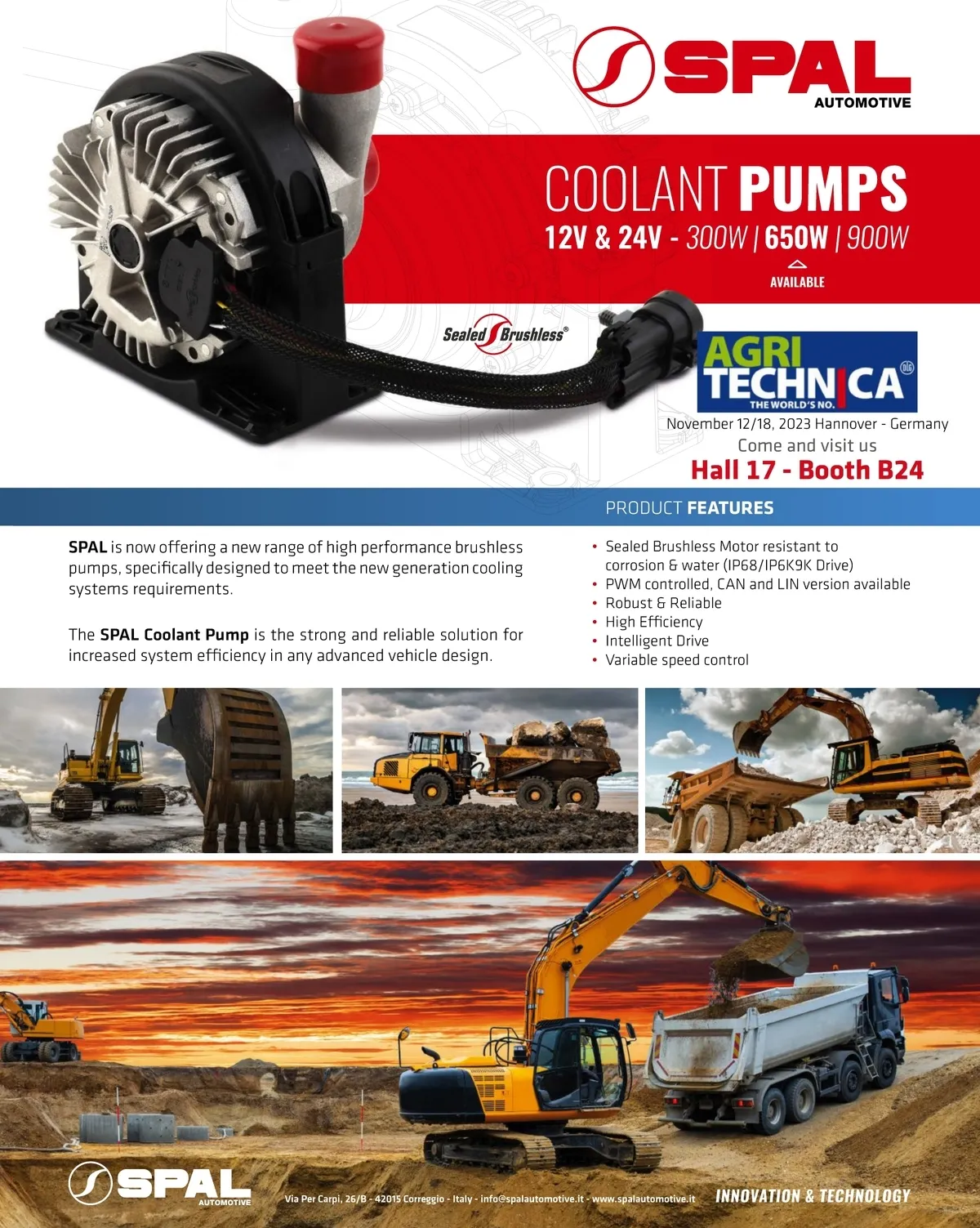 SPAL
AUTOMOTIVE

COOLANT PUMPS
12V & 24V - 300W | 650W | 900W
AVAILABLE

Sealed Brushless®

AGRI TECHNICA
THE WORLD'S NO.
November 12/18, 2023 Hannover - Germany
Come and visit us
Hall 17 - Booth B24

PRODUCT FEATURES

SPAL is now offering a new range of high performance brushless pumps, specifically designed to meet the new generation cooling systems requirements.

The SPAL Coolant Pump is the strong and reliable solution for increased system efficiency in any advanced vehicle design.

• Sealed Brushless Motor resistant to corrosion & water (IP68/IP6K9K Drive)
• PWM controlled, CAN and LIN version available
• Robust & Reliable
• High Efficiency
• Intelligent Drive
• Variable speed control

SPAL
AUTOMOTIVE
Via Per Carpi, 26/B - 42015 Correggio - Italy - info@spalautomotive.it - www.spalautomotive.it
INNOVATION & TECHNOLOGY